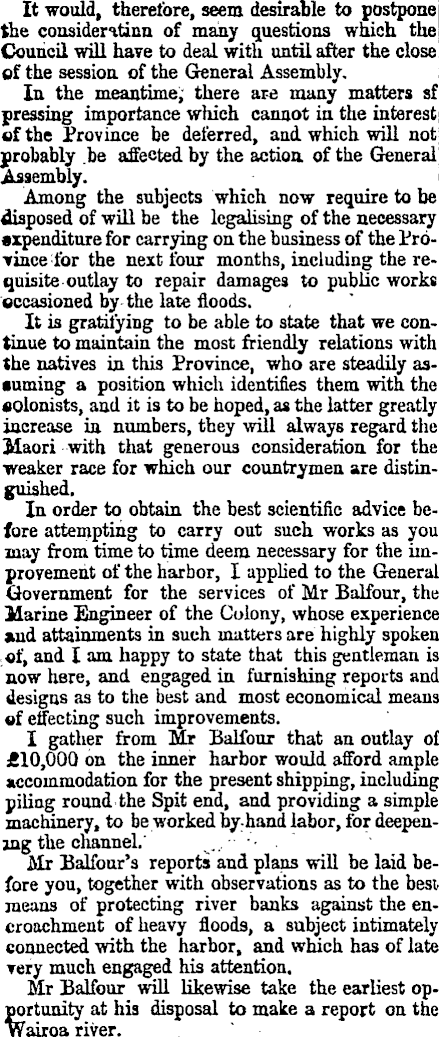 It would, therefore, seem desirable to postpone the consideratinn of many questions which the Council will have to deal with until after the close of the session of the General Assembly.

In the meantime, there are many matters sf pressing importance which cannot in the interest of the Province be deferred, and which will not probably be affected by the action of the General Assembly.

Among the subjects which now require to be disposed of will be the legalising of the necessary expenditure for carrying on the business of the Province for the next four months, including the requisite outlay to repair damages to public works occasioned by the late floods.

It is gratifying to be able to state that we continue to maintain the most friendly relations with the natives in this Province, who are steadily assuming a position which identifies them with the colonists, and it is to be hoped, as the latter greatly increase in numbers, they will always regard the Maori with that generous consideration for the weaker race for which our countrymen are distinguished.

In order to obtain the best scientific advice before attempting to carry out such works as you may from time to time deem necessary for the improvement of the harbor, I applied to the General Government for the services of Mr Balfour, the Marine Engineer of the Colony, whose experience and attainments in such matters are highly spoken of, and I am happy to state that this gentleman is now here, and engaged in furnishing reports and designs as to the best and most economical means of effecting such improvements.

I gather from Mr Balfour that an outlay of £10,000 on the inner harbor would afford ample accommodation for the present shipping, including piling round the Spit end, and providing a simple machinery, to be worked by hand labor, for deepening the channel.

Mr Balfour's reports and plans will be laid before you, together with observations as to the best means of protecting river banks against the encroachment of heavy floods, a subject intimately connected with the harbor, and which has of late very much engaged his attention.

Mr Balfour will likewise take the earliest opportunity at his disposal to make a report on the Wairoa river.